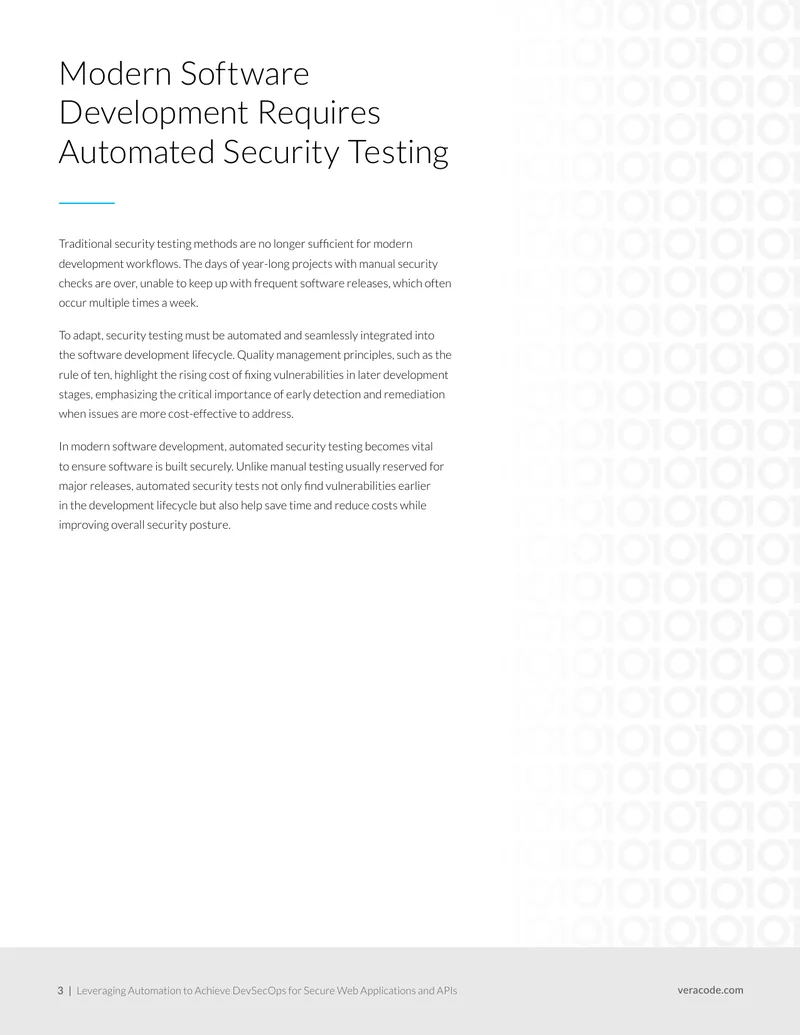 Modern Software Development Requires Automated Security Testing

Traditional security testing methods are no longer sufficient for modern development workflows. The days of year-long projects with manual security checks are over, unable to keep up with frequent software releases, which often occur multiple times a week.

To adapt, security testing must be automated and seamlessly integrated into the software development lifecycle. Quality management principles, such as the rule of ten, highlight the rising cost of fixing vulnerabilities in later development stages, emphasizing the critical importance of early detection and remediation when issues are more cost-effective to address.

In modern software development, automated security testing becomes vital to ensure software is built securely. Unlike manual testing usually reserved for major releases, automated security tests not only find vulnerabilities earlier in the development lifecycle but also help save time and reduce costs while improving overall security posture.

3 | Leveraging Automation to Achieve DevSecOps for Secure Web Applications and APIs

veracode.com